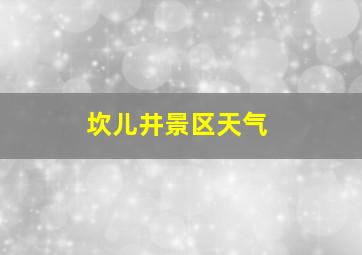 坎儿井景区天气